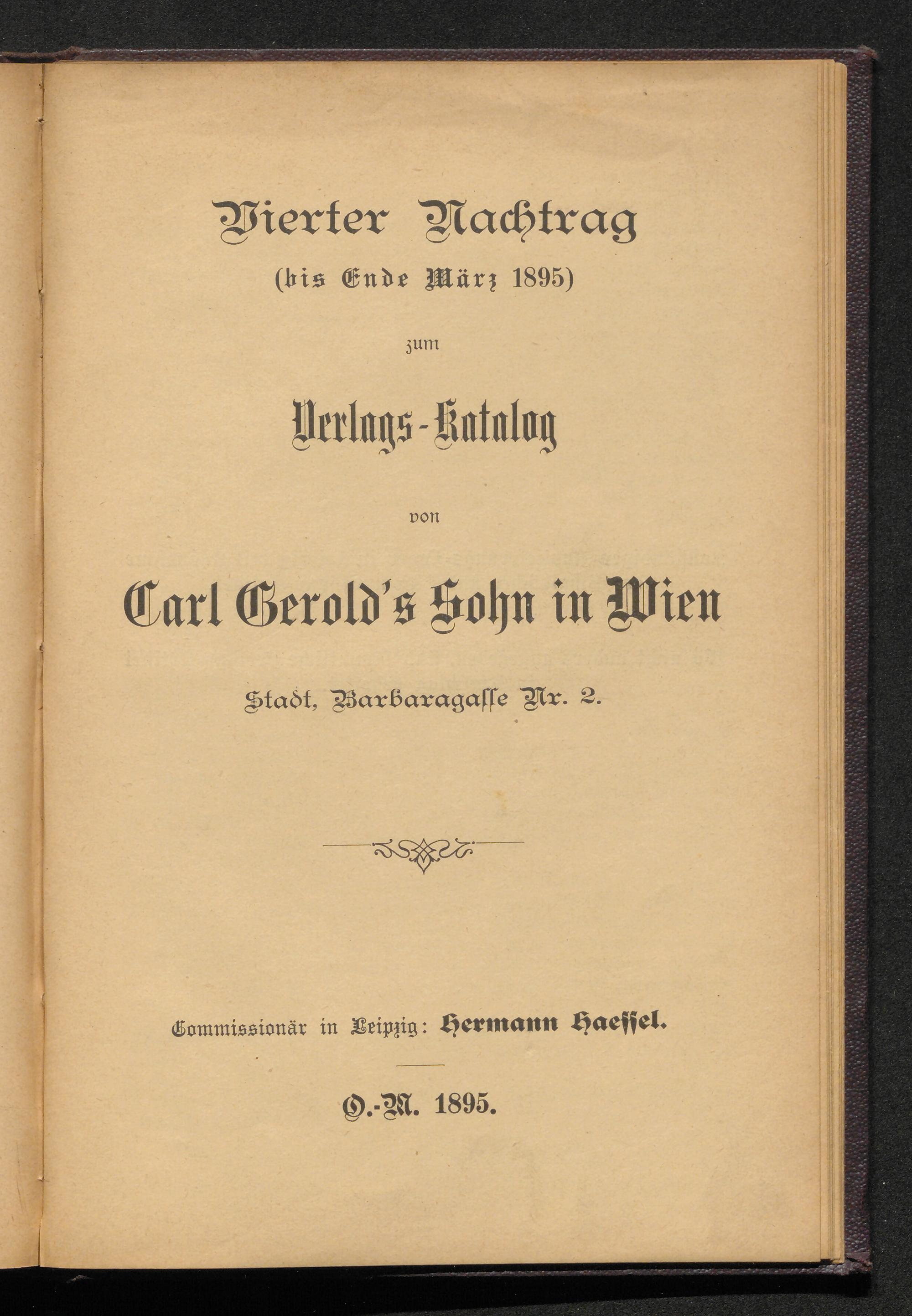 Vierter Nachtrag
(bis Ende März 1895)

zum

Verlags-Katalog

von

Carl Gerold's Sohn in Wien

Stadt, Barbaragasse Nr. 2.

Commissionär in Leipzig: Hermann Haessel.

O.-M. 1895.